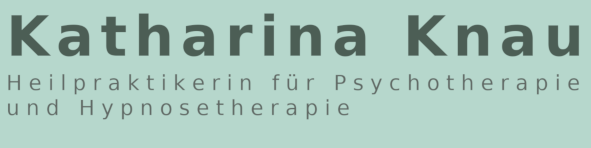 Katharina Knau

Heilpraktikerin für Psychotherapie und Hypnosetherapie